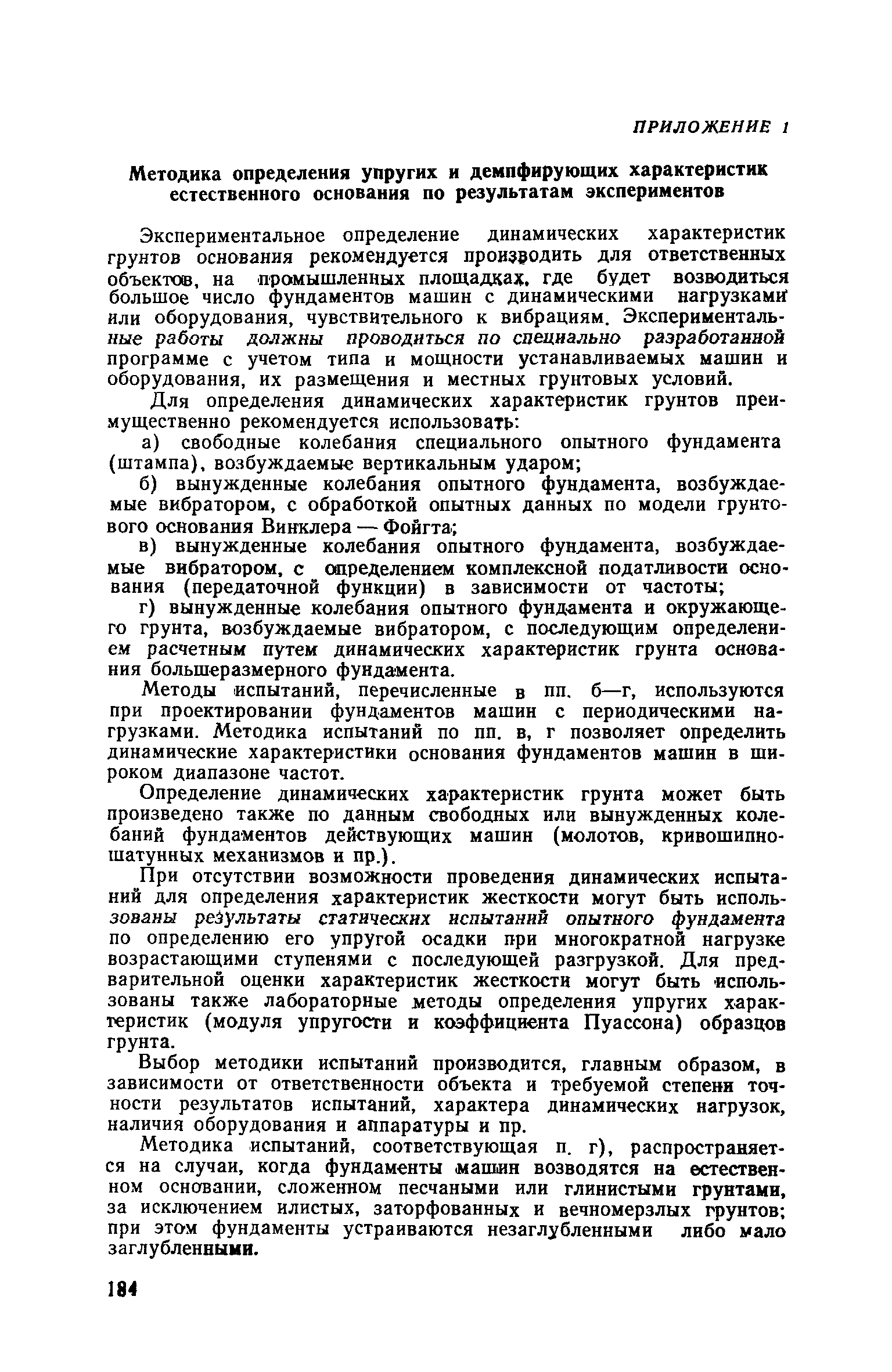 ПРИЛОЖЕНИЕ 1

Методика определения упругих и демпфирующих характеристик естественного основания по результатам экспериментов

Экспериментальное определение динамических характеристик грунтов основания рекомендуется производить для ответственных объектов, на промышленных площадках, где будет возводиться большое число фундаментов машин с динамическими нагрузками или оборудования, чувствительного к вибрациям. Экспериментальные работы должны проводиться по специально разработанной программе с учетом типа и мощности устанавливаемых машин и оборудования, их размещения и местных грунтовых условий.

Для определения динамических характеристик грунтов преимущественно рекомендуется использовать:

а) свободные колебания специального опытного фундамента (штампа), возбуждаемые вертикальным ударом;

б) вынужденные колебания опытного фундамента, возбуждаемые вибратором, с обработкой опытных данных по модели грунтового основания Винклера — Фойгта;

в) вынужденные колебания опытного фундамента, возбуждаемые вибратором, с определением комплексной податливости основания (передаточной функции) в зависимости от частоты;

г) вынужденные колебания опытного фундамента и окружающего грунта, возбуждаемые вибратором, с последующим определением расчетным путем динамических характеристик грунта основания большеразмерного фундамента.

Методы испытаний, перечисленные в пп. б—г, используются при проектировании фундаментов машин с периодическими нагрузками. Методика испытаний по пп. в, г позволяет определить динамические характеристики основания фундаментов машин в широком диапазоне частот.

Определение динамических характеристик грунта может быть произведено также по данным свободных или вынужденных колебаний фундаментов действующих машин (молотов, кривошипно-шатунных механизмов и пр.).

При отсутствии возможности проведения динамических испытаний для определения характеристик жесткости могут быть использованы результаты статических испытаний опытного фундамента по определению его упругой осадки при многократной нагрузке возрастающими ступенями с последующей разгрузкой. Для предварительной оценки характеристик жесткости могут быть использованы также лабораторные методы определения упругих характеристик (модуля упругости и коэффициента Пуассона) образцов грунта.

Выбор методики испытаний производится, главным образом, в зависимости от ответственности объекта и требуемой степени точности результатов испытаний, характера динамических нагрузок, наличия оборудования и аппаратуры и пр.

Методика испытаний, соответствующая п. г), распространяется на случаи, когда фундаменты машин возводятся на естественном основании, сложенном песчаными или глинистыми грунтами, за исключением илистых, заторфованных и вечномерзлых грунтов; при этом фундаменты устраиваются незаглубленными либо мало заглубленными.

184